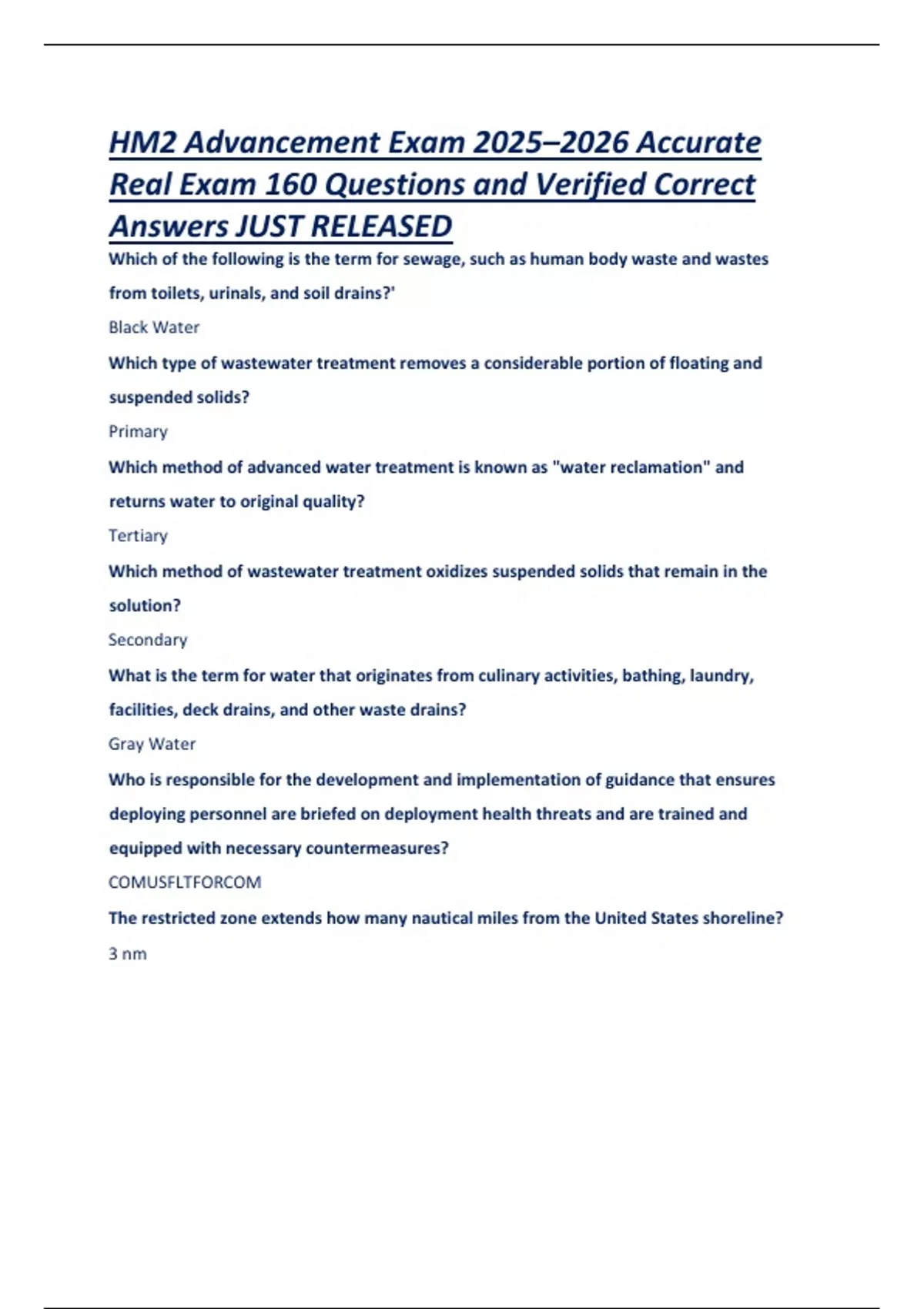 HM2 Advancement Exam 2025–2026 Accurate Real Exam 160 Questions and Verified Correct Answers JUST RELEASED

Which of the following is the term for sewage, such as human body waste and wastes from toilets, urinals, and soil drains?'

Black Water

Which type of wastewater treatment removes a considerable portion of floating and suspended solids?

Primary

Which method of advanced water treatment is known as "water reclamation" and returns water to original quality?

Tertiary

Which method of wastewater treatment oxidizes suspended solids that remain in the solution?

Secondary

What is the term for water that originates from culinary activities, bathing, laundry, facilities, deck drains, and other waste drains?

Gray Water

Who is responsible for the development and implementation of guidance that ensures deploying personnel are briefed on deployment health threats and are trained and equipped with necessary countermeasures?

COMUSFLTFORCOM

The restricted zone extends how many nautical miles from the United States shoreline?

3 nm